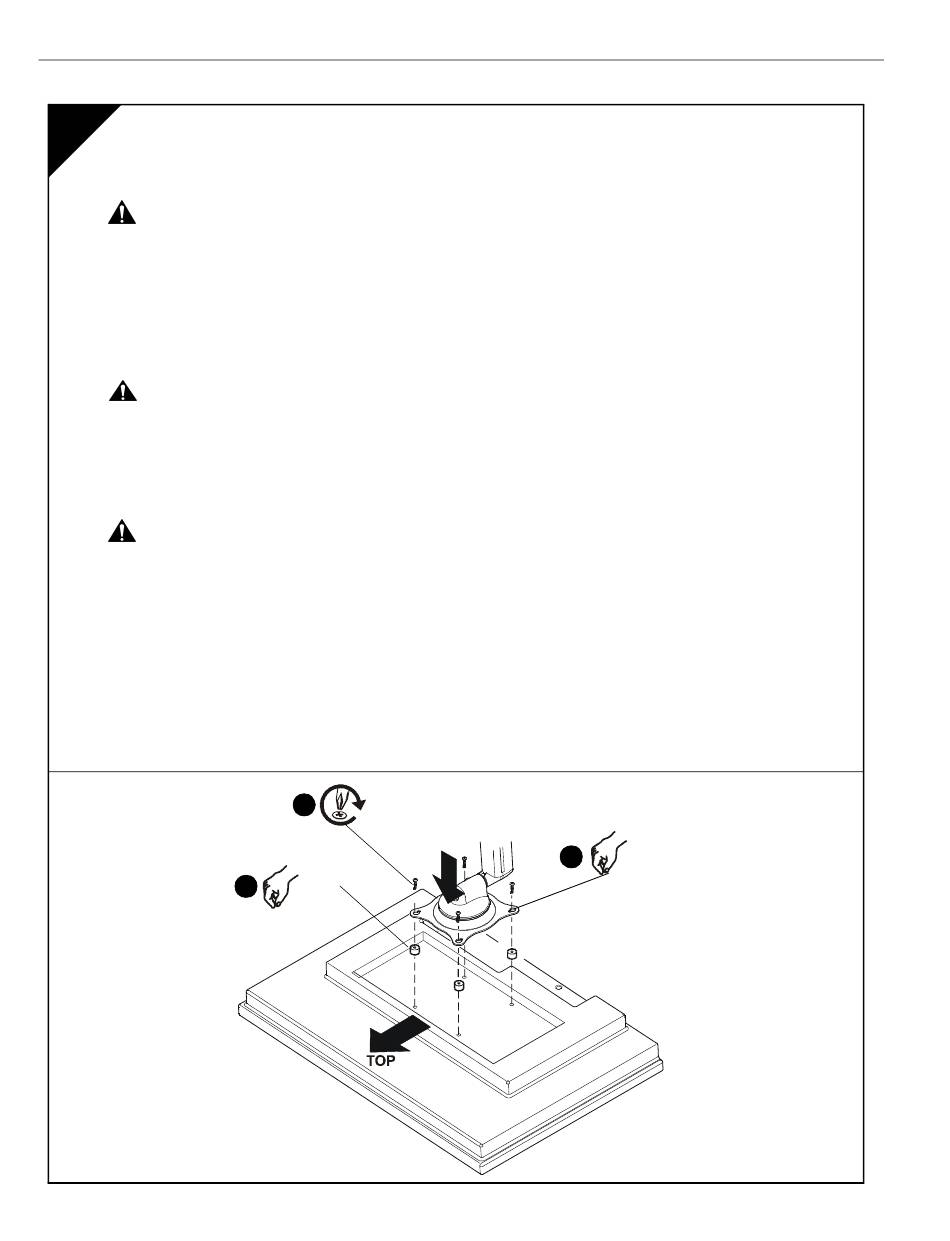 TOP